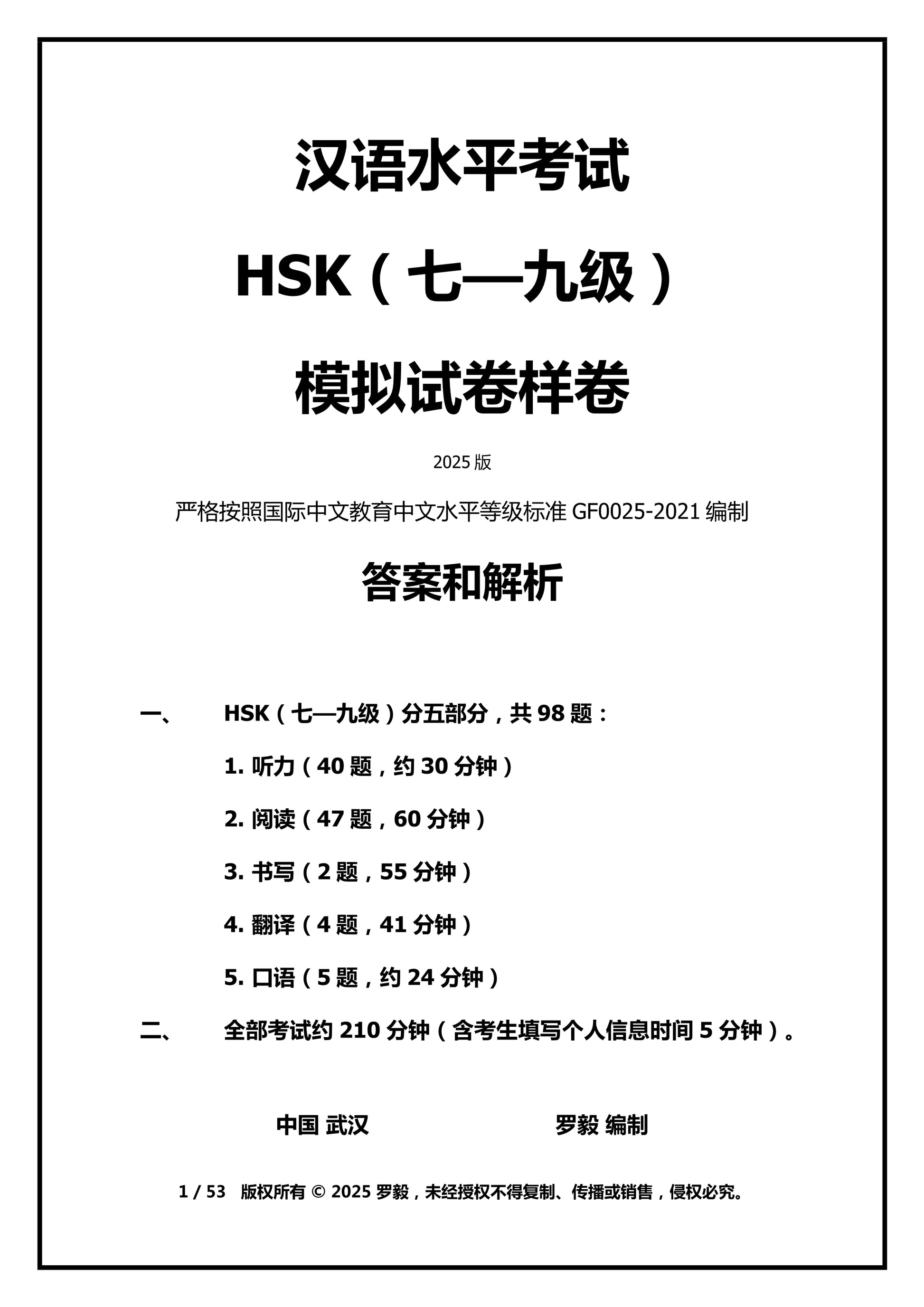 汉语水平考试

HSK（七—九级）

模拟试卷样卷

2025 版

严格按照国际中文教育中文水平等级标准 GF0025-2021 编制

答案和解析

一、 HSK（七—九级）分五部分，共 98 题：

1. 听力（40 题，约 30 分钟）

2. 阅读（47 题，60 分钟）

3. 书写（2 题，55 分钟）

4. 翻译（4 题，41 分钟）

5. 口语（5 题，约 24 分钟）

二、 全部考试约 210 分钟（含考生填写个人信息时间 5 分钟）。

中国 武汉

罗毅 编制

1 / 53 版权所有 © 2025 罗毅，未经授权不得复制、传播或销售，侵权必究。